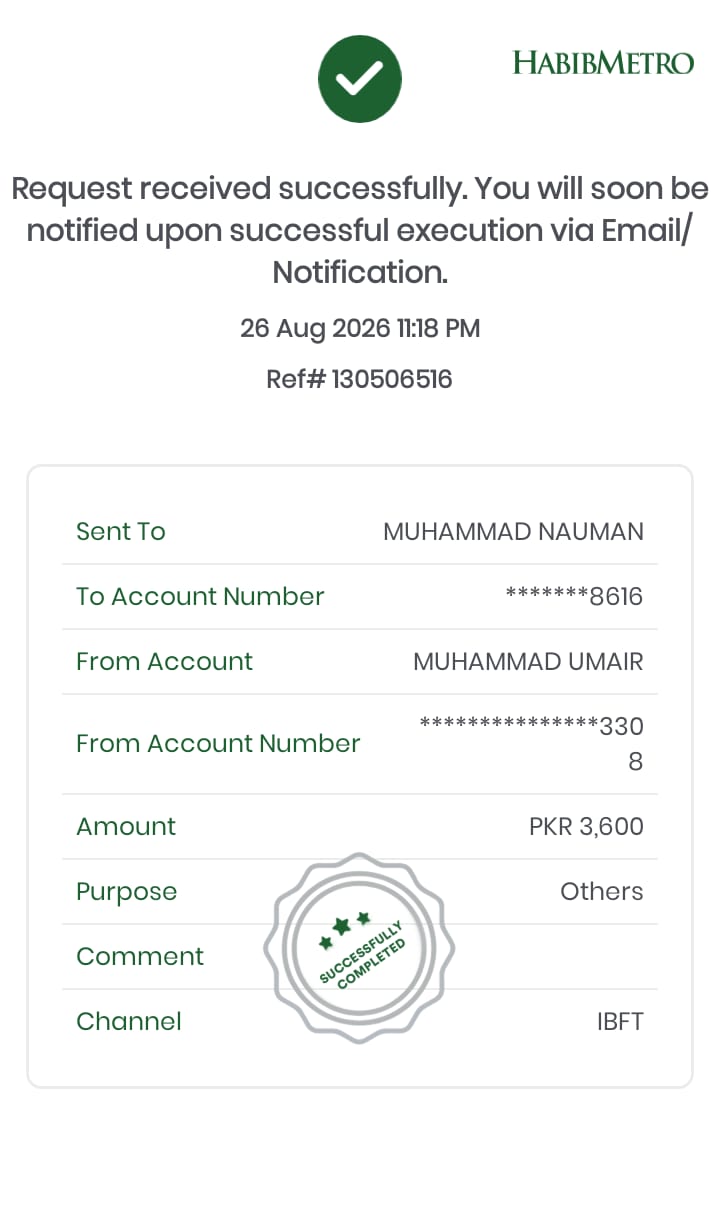 HABIBMETRO

Request received successfully. You will soon be notified upon successful execution via Email/ Notification.

26 Aug 2026 11:18 PM

Ref# 130506516

| | |
|---|---|
| Sent To | MUHAMMAD NAUMAN |
| To Account Number | \*\*\*\*\*\*\*8616 |
| From Account | MUHAMMAD UMAIR |
| From Account Number | \*\*\*\*\*\*\*\*\*\*\*\*\*\*\*3308 |
| Amount | PKR 3,600 |
| Purpose | Others |
| Comment | |
| Channel | IBFT |

SUCCESSFULLY COMPLETED